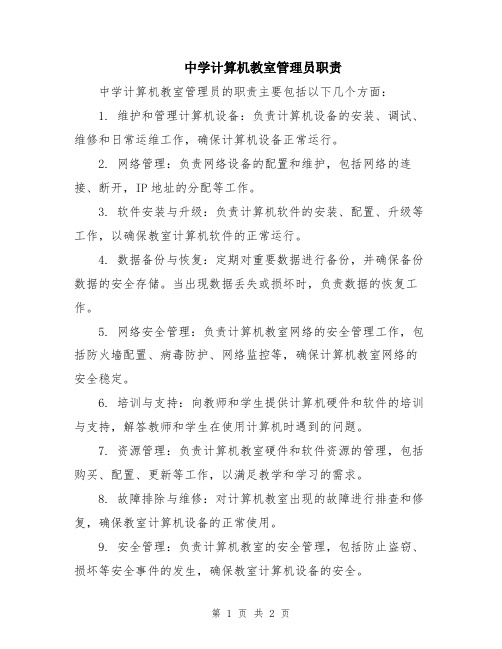 中学计算机教室管理员职责

中学计算机教室管理员的职责主要包括以下几个方面：

1. 维护和管理计算机设备：负责计算机设备的安装、调试、维修和日常运维工作，确保计算机设备正常运行。

2. 网络管理：负责网络设备的配置和维护，包括网络的连接、断开，IP 地址的分配等工作。

3. 软件安装与升级：负责计算机软件的安装、配置、升级等工作，以确保教室计算机软件的正常运行。

4. 数据备份与恢复：定期对重要数据进行备份，并确保备份数据的安全存储。当出现数据丢失或损坏时，负责数据的恢复工作。

5. 网络安全管理：负责计算机教室网络的安全管理工作，包括防火墙配置、病毒防护、网络监控等，确保计算机教室网络的安全稳定。

6. 培训与支持：向教师和学生提供计算机硬件和软件的培训与支持，解答教师和学生在使用计算机时遇到的问题。

7. 资源管理：负责计算机教室硬件和软件资源的管理，包括购买、配置、更新等工作，以满足教学和学习的需求。

8. 故障排除与维修：对计算机教室出现的故障进行排查和修复，确保教室计算机设备的正常使用。

9. 安全管理：负责计算机教室的安全管理，包括防止盗窃、损坏等安全事件的发生，确保教室计算机设备的安全。

第 1 页 共 2 页